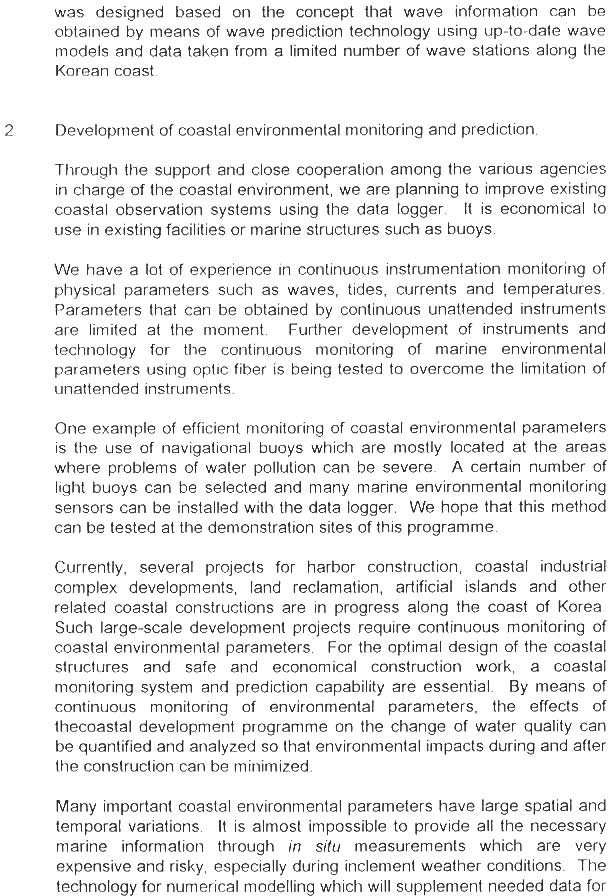 was designed based on the concept that wave information can be obtained by means of wave prediction technology using up-to-date wave models and data taken from a limited number of wave stations along the Korean coast.

2 Development of coastal environmental monitoring and prediction.

Through the support and close cooperation among the various agencies in charge of the coastal environment, we are planning to improve existing coastal observation systems using the data logger. It is economical to use in existing facilities or marine structures such as buoys.

We have a lot of experience in continuous instrumentation monitoring of physical parameters such as waves, tides, currents and temperatures. Parameters that can be obtained by continuous unattended instruments are limited at the moment. Further development of instruments and technology for the continuous monitoring of marine environmental parameters using optic fiber is being tested to overcome the limitation of unattended instruments.

One example of efficient monitoring of coastal environmental parameters is the use of navigational buoys which are mostly located at the areas where problems of water pollution can be severe. A certain number of light buoys can be selected and many marine environmental monitoring sensors can be installed with the data logger. We hope that this method can be tested at the demonstration sites of this programme.

Currently, several projects for harbor construction, coastal industrial complex developments, land reclamation, artificial islands and other related coastal constructions are in progress along the coast of Korea. Such large-scale development projects require continuous monitoring of coastal environmental parameters. For the optimal design of the coastal structures and safe and economical construction work, a coastal monitoring system and prediction capability are essential. By means of continuous monitoring of environmental parameters, the effects of thecoastal development programme on the change of water quality can be quantified and analyzed so that environmental impacts during and after the construction can be minimized.

Many important coastal environmental parameters have large spatial and temporal variations. It is almost impossible to provide all the necessary marine information through in situ measurements which are very expensive and risky, especially during inclement weather conditions. The technology for numerical modelling which will supplement needed data for